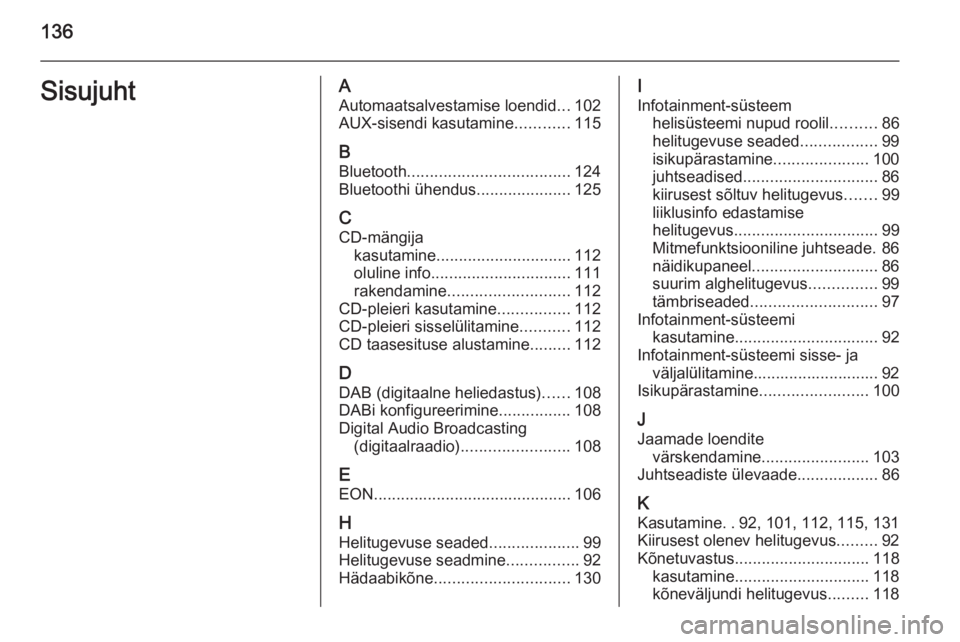 136

Sisujuht

A
Automaatsalvestamise loendid... 102
AUX-sisendi kasutamine............ 115

B
Bluetooth.................................... 124
Bluetoothi ühendus..................... 125

C
CD-mängija
kasutamine.............................. 112
oluline info............................... 111
rakendamine........................... 112
CD-pleieri kasutamine................ 112
CD-pleieri sisselülitamine........... 112
CD taasesituse alustamine......... 112

D
DAB (digitaalne heliedastus)...... 108
DABi konfigureerimine................ 108
Digital Audio Broadcasting
(digitaalraadio)........................ 108

E
EON............................................ 106

H
Helitugevuse seaded.................... 99
Helitugevuse seadmine................ 92
Hädaabikõne.............................. 130

I
Infotainment-süsteem
helisüsteemi nupud roolil.......... 86
helitugevuse seaded................. 99
isikupärastamine..................... 100
juhtseadised.............................. 86
kiirusest sõltuv helitugevus....... 99
liiklusinfo edastamise
helitugevus................................ 99
Mitmefunktsiooniline juhtseade. 86
näidikupaneel............................ 86
suurim alghelitugevus............... 99
tämbriseaded............................ 97
Infotainment-süsteemi
kasutamine................................ 92
Infotainment-süsteemi sisse- ja
väljalülitamine............................ 92
Isikupärastamine........................ 100

J
Jaamade loendite
värskendamine........................ 103
Juhtseadiste ülevaade.................. 86

K
Kasutamine. . 92, 101, 112, 115, 131
Kiirusest olenev helitugevus......... 92
Kõnetuvastus.............................. 118
kasutamine.............................. 118
kõneväljundi helitugevus......... 118

carmanualsonline.info